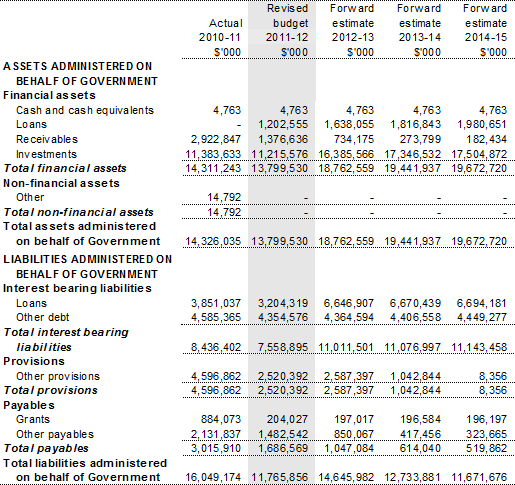 |  | Actual 2010-11 $'000 | Revised budget 2011-12 $'000 | Forward estimate 2012-13 $'000 | Forward estimate 2013-14 $'000 | Forward estimate 2014-15 $'000 |
|---|---|---|---|---|---|
| ASSETS ADMINISTERED ON BEHALF OF GOVERNMENT | | | | | |
| Financial assets | | | | | |
| Cash and cash equivalents | 4,763 | 4,763 | 4,763 | 4,763 | 4,763 |
| Loans | - | 1,202,555 | 1,638,055 | 1,816,843 | 1,980,651 |
| Receivables | 2,922,847 | 1,376,636 | 734,175 | 273,799 | 182,434 |
| Investments | 11,383,633 | 11,215,576 | 16,385,566 | 17,346,532 | 17,504,872 |
| Total financial assets | 14,311,243 | 13,799,530 | 18,762,559 | 19,441,937 | 19,672,720 |
| Non-financial assets | | | | | |
| Other | 14,792 | - | - | - | - |
| Total non-financial assets | 14,792 | - | - | - | - |
| Total assets administered on behalf of Government | 14,326,035 | 13,799,530 | 18,762,559 | 19,441,937 | 19,672,720 |
| LIABILITIES ADMINISTERED ON BEHALF OF GOVERNMENT | | | | | |
| Interest bearing liabilities | | | | | |
| Loans | 3,851,037 | 3,204,319 | 6,646,907 | 6,670,439 | 6,694,181 |
| Other debt | 4,585,365 | 4,354,576 | 4,364,594 | 4,406,558 | 4,449,277 |
| Total interest bearing liabilities | 8,436,402 | 7,558,895 | 11,011,501 | 11,076,997 | 11,143,458 |
| Provisions | | | | | |
| Other provisions | 4,596,862 | 2,520,392 | 2,587,397 | 1,042,844 | 8,356 |
| Total provisions | 4,596,862 | 2,520,392 | 2,587,397 | 1,042,844 | 8,356 |
| Payables | | | | | |
| Grants | 884,073 | 204,027 | 197,017 | 196,584 | 196,197 |
| Other payables | 2,131,837 | 1,482,542 | 850,067 | 417,456 | 323,665 |
| Total payables | 3,015,910 | 1,686,569 | 1,047,084 | 614,040 | 519,862 |
| Total liabilities administered on behalf of Government | 16,049,174 | 11,765,856 | 14,645,982 | 12,733,881 | 11,671,676 |